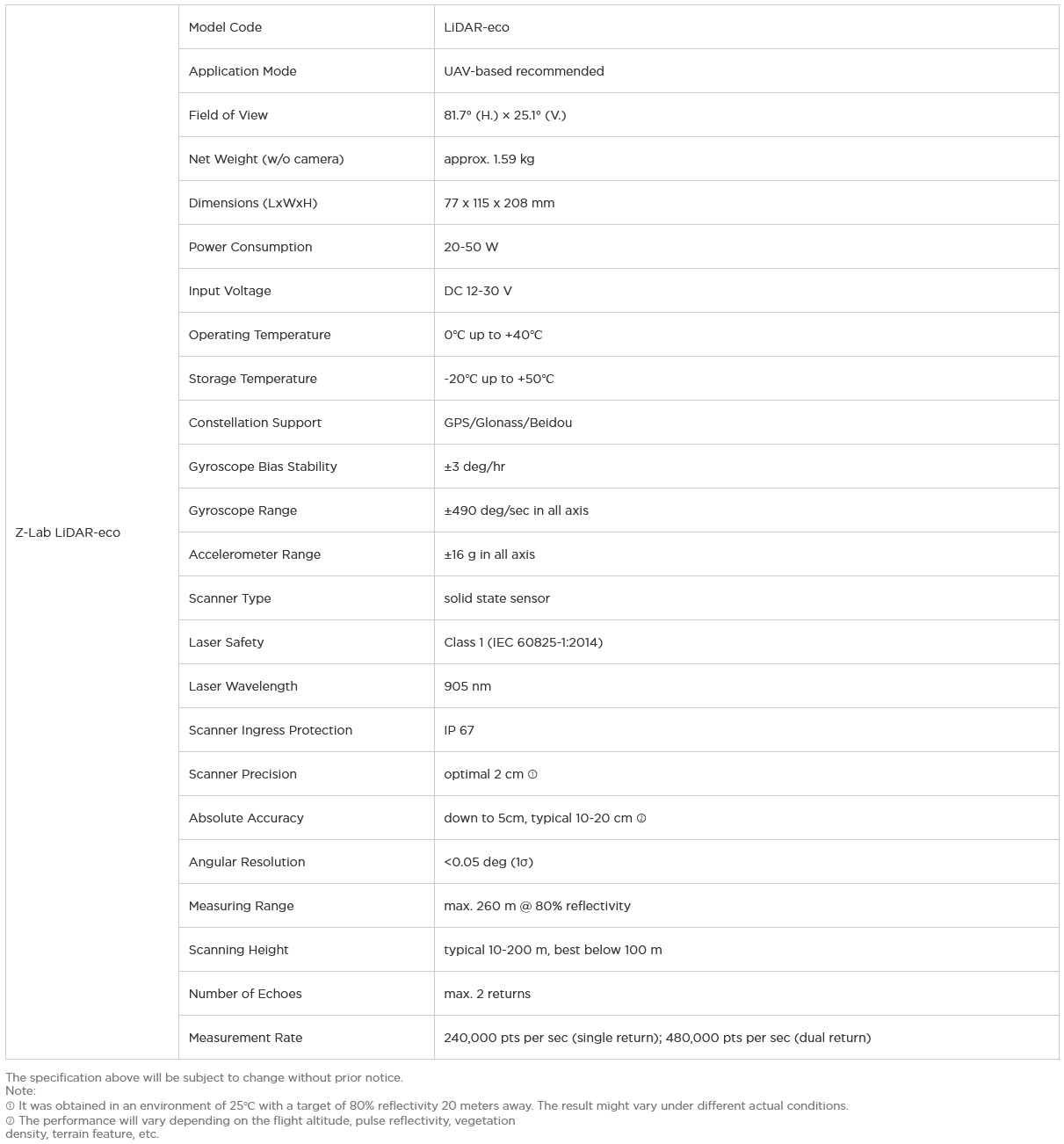 | Z-Lab LiDAR-eco | Model Code | LiDAR-eco |
|---|---|---|
| | Application Mode | UAV-based recommended |
| | Field of View | 81.7° (H.) × 25.1° (V.) |
| | Net Weight (w/o camera) | approx. 1.59 kg |
| | Dimensions (LxWxH) | 77 x 115 x 208 mm |
| | Power Consumption | 20-50 W |
| | Input Voltage | DC 12-30 V |
| | Operating Temperature | 0℃ up to +40℃ |
| | Storage Temperature | -20℃ up to +50℃ |
| | Constellation Support | GPS/Glonass/Beidou |
| | Gyroscope Bias Stability | ±3 deg/hr |
| | Gyroscope Range | ±490 deg/sec in all axis |
| | Accelerometer Range | ±16 g in all axis |
| | Scanner Type | solid state sensor |
| | Laser Safety | Class 1 (IEC 60825-1:2014) |
| | Laser Wavelength | 905 nm |
| | Scanner Ingress Protection | IP 67 |
| | Scanner Precision | optimal 2 cm ① |
| | Absolute Accuracy | down to 5cm, typical 10-20 cm ② |
| | Angular Resolution | <0.05 deg (1σ) |
| | Measuring Range | max. 260 m @ 80% reflectivity |
| | Scanning Height | typical 10-200 m, best below 100 m |
| | Number of Echoes | max. 2 returns |
| | Measurement Rate | 240,000 pts per sec (single return); 480,000 pts per sec (dual return) |

The specification above will be subject to change without prior notice.
Note:
① It was obtained in an environment of 25℃ with a target of 80% reflectivity 20 meters away. The result might vary under different actual conditions.
② The performance will vary depending on the flight altitude, pulse reflectivity, vegetation density, terrain feature, etc.